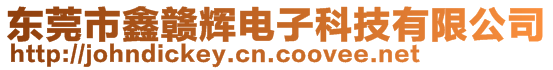 东莞市鑫赣辉电子科技有限公司
http://johndickey.cn.coovee.net